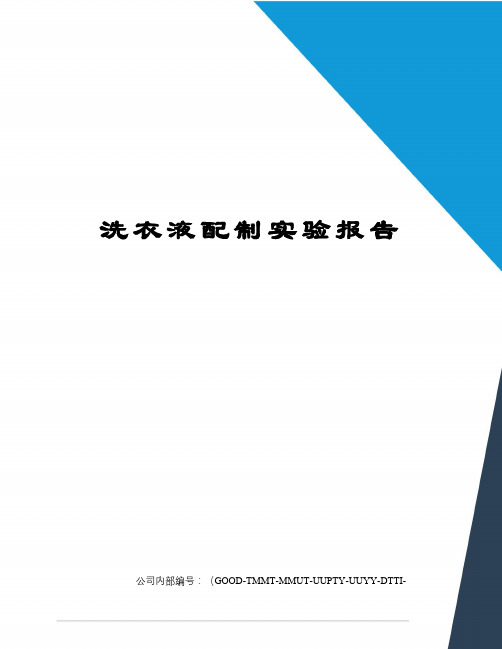 洗衣液配制实验报告

公司内部编号：（GOOD-TMMT-MMUT-UUPTY-UUYY-DTTI-